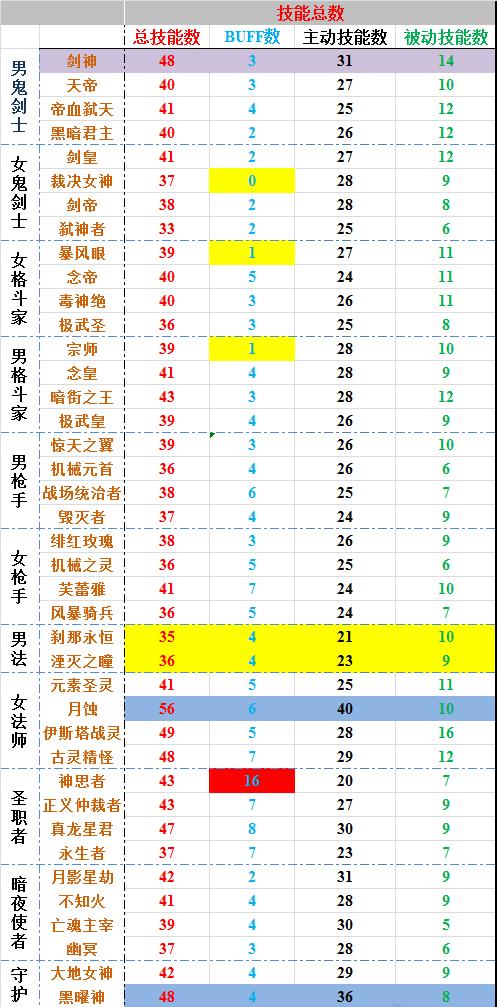 | | | 技能总数 | | | |
|---|---|---|---|---|---|
| | | 总技能数 | BUFF数 | 主动技能数 | 被动技能数 |
| 男鬼剑士 | 剑神 | 48 | 3 | 31 | 14 |
| | 天帝 | 40 | 3 | 27 | 10 |
| | 帝血弑天 | 41 | 4 | 25 | 12 |
| | 黑暗君主 | 40 | 2 | 26 | 12 |
| 女鬼剑士 | 剑皇 | 41 | 2 | 27 | 12 |
| | 裁决女神 | 37 | 0 | 28 | 9 |
| | 剑帝 | 38 | 2 | 28 | 8 |
| | 弑神者 | 33 | 2 | 25 | 6 |
| 女格斗家 | 暴风眼 | 39 | 1 | 27 | 11 |
| | 念帝 | 40 | 5 | 24 | 11 |
| | 毒神绝 | 40 | 3 | 26 | 11 |
| | 极武圣 | 36 | 3 | 25 | 8 |
| 男格斗家 | 宗师 | 39 | 1 | 28 | 10 |
| | 念皇 | 41 | 4 | 28 | 9 |
| | 暗街之王 | 43 | 3 | 28 | 12 |
| | 极武皇 | 39 | 4 | 26 | 9 |
| 男枪手 | 惊天之翼 | 39 | 3 | 26 | 10 |
| | 机械元首 | 36 | 4 | 26 | 6 |
| | 战场统治者 | 38 | 6 | 25 | 7 |
| | 毁灭者 | 37 | 4 | 24 | 9 |
| 女枪手 | 绯红玫瑰 | 38 | 3 | 26 | 9 |
| | 机械之灵 | 36 | 5 | 25 | 6 |
| | 芙蕾雅 | 41 | 7 | 24 | 10 |
| | 风暴骑兵 | 36 | 5 | 24 | 7 |
| 男法 | 刹那永恒 | 35 | 4 | 21 | 10 |
| | 湮灭之瞳 | 36 | 4 | 23 | 9 |
| 女法师 | 元素圣灵 | 41 | 5 | 25 | 11 |
| | 月蚀 | 56 | 6 | 40 | 10 |
| | 伊斯塔战灵 | 49 | 5 | 28 | 16 |
| | 古灵精怪 | 48 | 7 | 29 | 12 |
| 圣职者 | 神思者 | 43 | 16 | 20 | 7 |
| | 正义仲裁者 | 43 | 7 | 27 | 9 |
| | 真龙星君 | 47 | 8 | 30 | 9 |
| | 永生者 | 37 | 7 | 23 | 7 |
| 暗夜使者 | 月影星劫 | 42 | 2 | 31 | 9 |
| | 不知火 | 41 | 4 | 28 | 9 |
| | 亡魂主宰 | 39 | 4 | 30 | 5 |
| | 幽冥 | 37 | 3 | 28 | 6 |
| 守护 | 大地女神 | 42 | 4 | 29 | 9 |
| | 黑曜神 | 48 | 4 | 36 | 8 |